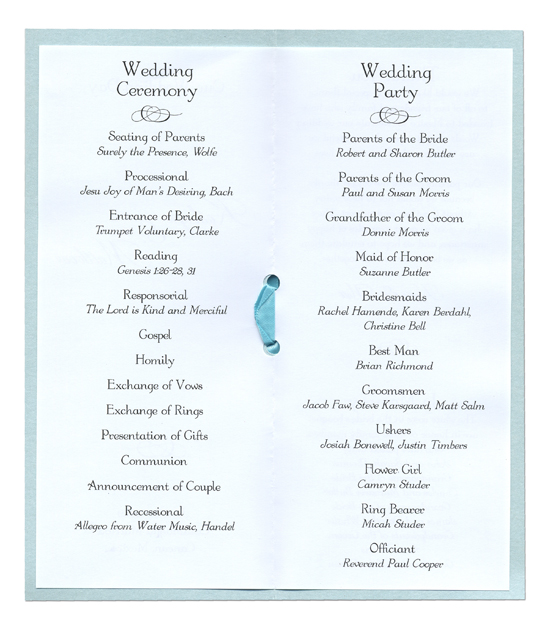 Wedding Ceremony

Seating of Parents
Surely the Presence, Wolfe

Processional
Jesu Joy of Man's Desiring, Bach

Entrance of Bride
Trumpet Voluntary, Clarke

Reading
Genesis 1:26-28, 31

Responsorial
The Lord is Kind and Merciful

Gospel

Homily

Exchange of Vows

Exchange of Rings

Presentation of Gifts

Communion

Announcement of Couple

Recessional
Allegro from Water Music, Handel

Wedding Party

Parents of the Bride
Robert and Sharon Butler

Parents of the Groom
Paul and Susan Morris

Grandfather of the Groom
Donnie Morris

Maid of Honor
Suzanne Butler

Bridesmaids
Rachel Hamende, Karen Berdahl, Christine Bell

Best Man
Brian Richmond

Groomsmen
Jacob Faw, Steve Karsgaard, Matt Salm

Ushers
Josiah Bonewell, Justin Timbers

Flower Girl
Camryn Studer

Ring Bearer
Micah Studer

Officiant
Reverend Paul Cooper